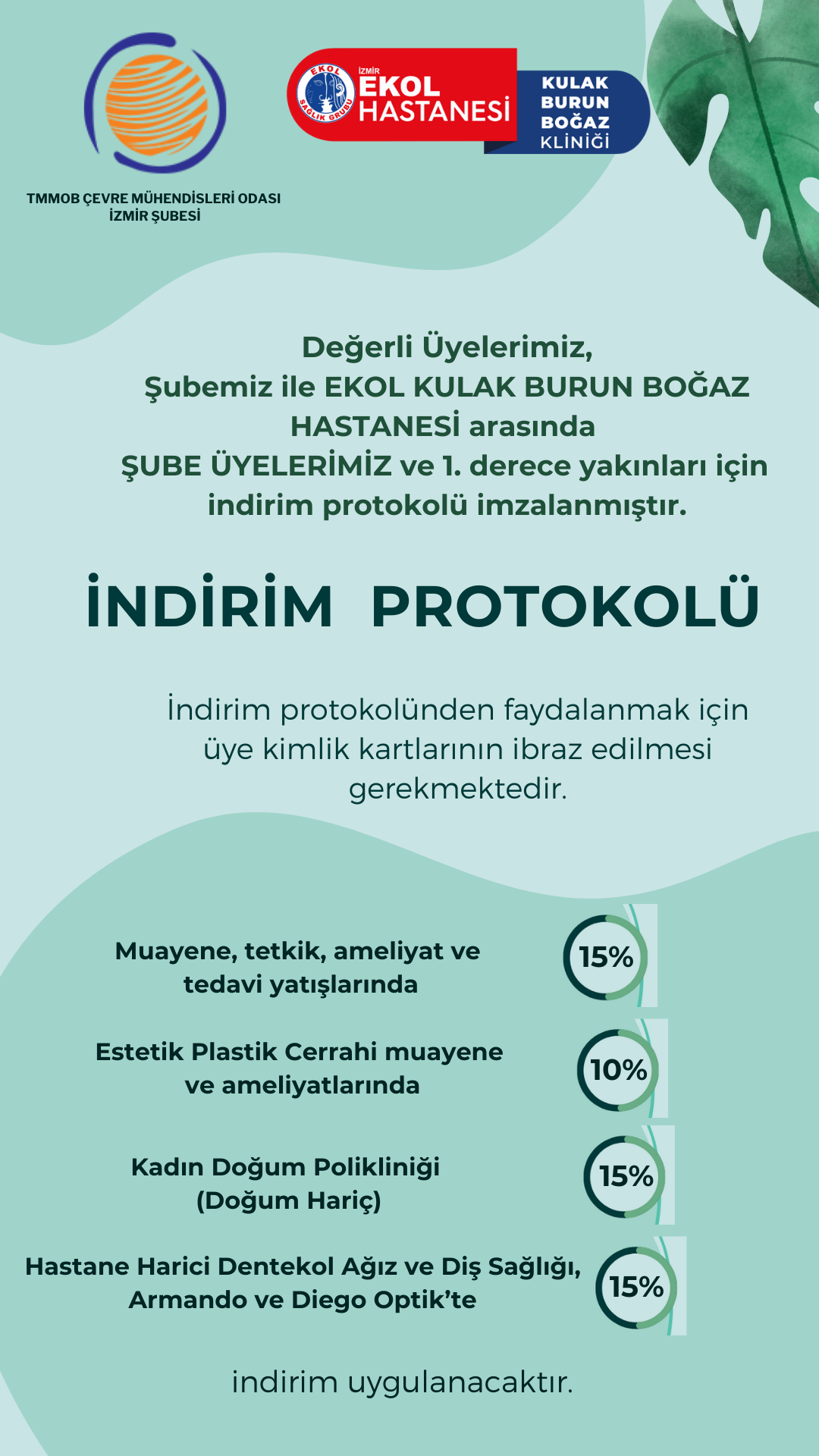 TMMOB ÇEVRE MÜHENDİSLERİ ODASI
İZMİR ŞUBESİ

EKOL SAĞLIK GRUBU
İZMİR EKOL HASTANESİ
KULAK BURUN BOĞAZ KLİNİĞİ

Değerli Üyelerimiz,
Şubemiz ile EKOL KULAK BURUN BOĞAZ HASTANESİ arasında
ŞUBE ÜYELERİMİZ ve 1. derece yakınları için indirim protokolü imzalanmıştır.

İNDİRİM PROTOKOLÜ

İndirim protokolünden faydalanmak için üye kimlik kartlarının ibraz edilmesi gerekmektedir.

Muayene, tetkik, ameliyat ve tedavi yatışlarında
15%

Estetik Plastik Cerrahi muayene ve ameliyatlarında
10%

Kadın Doğum Polikliniği (Doğum Hariç)
15%

Hastane Harici Dentekol Ağız ve Diş Sağlığı, Armando ve Diego Optik'te
15%

indirim uygulanacaktır.